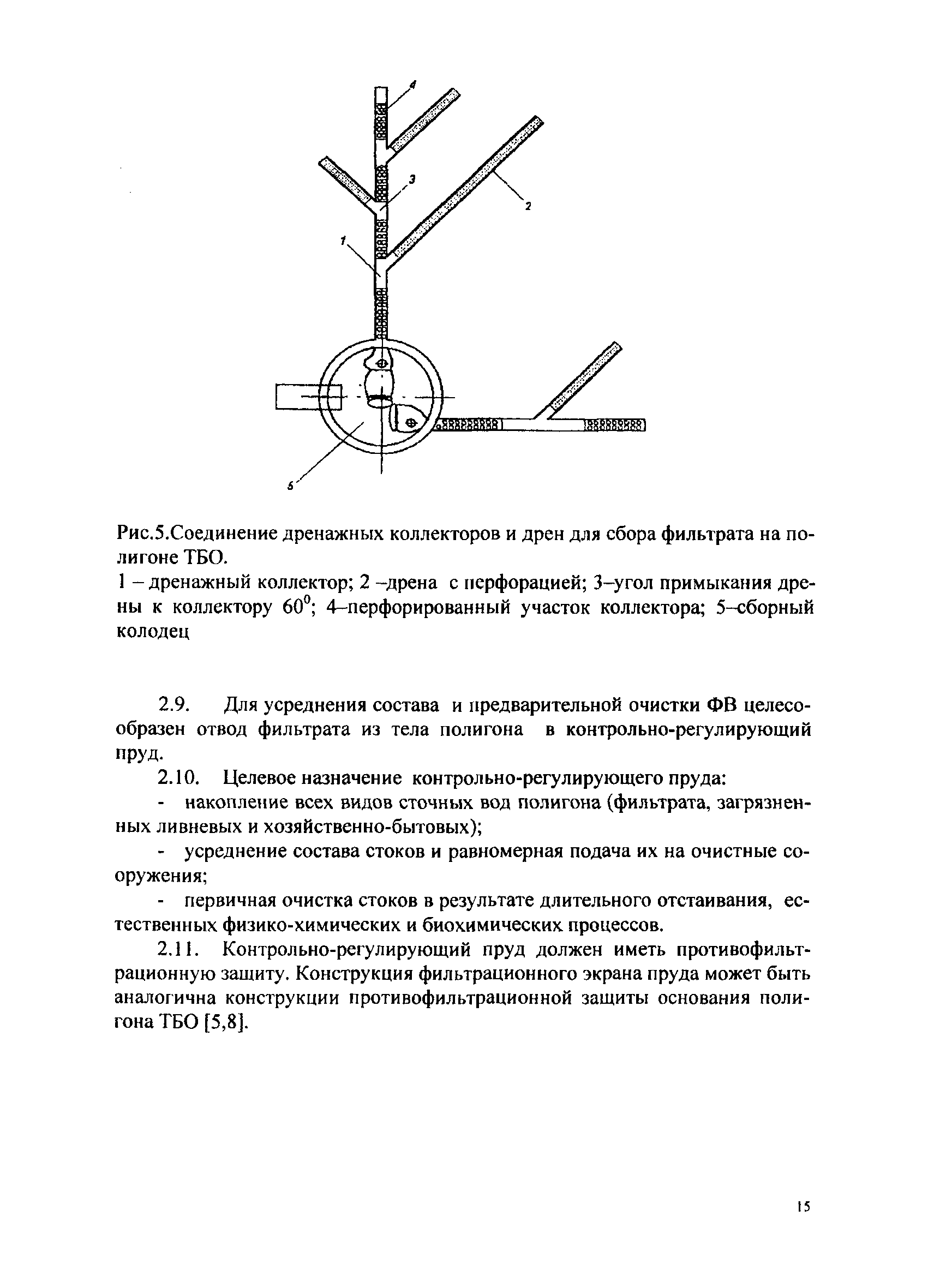 4

3

2

1

5

Рис.5.Соединение дренажных коллекторов и дрен для сбора фильтрата на полигоне ТБО.
1 – дренажный коллектор; 2 –дрена с перфорацией; 3–угол примыкания дрены к коллектору $60^0$; 4–перфорированный участок коллектора; 5–сборный колодец

2.9. Для усреднения состава и предварительной очистки ФВ целесообразен отвод фильтрата из тела полигона в контрольно-регулирующий пруд.

2.10. Целевое назначение контрольно-регулирующего пруда:

- накопление всех видов сточных вод полигона (фильтрата, загрязненных ливневых и хозяйственно-бытовых);

- усреднение состава стоков и равномерная подача их на очистные сооружения;

- первичная очистка стоков в результате длительного отстаивания, естественных физико-химических и биохимических процессов.

2.11. Контрольно-регулирующий пруд должен иметь противофильтрационную защиту. Конструкция фильтрационного экрана пруда может быть аналогична конструкции противофильтрационной защиты основания полигона ТБО [5,8].

15